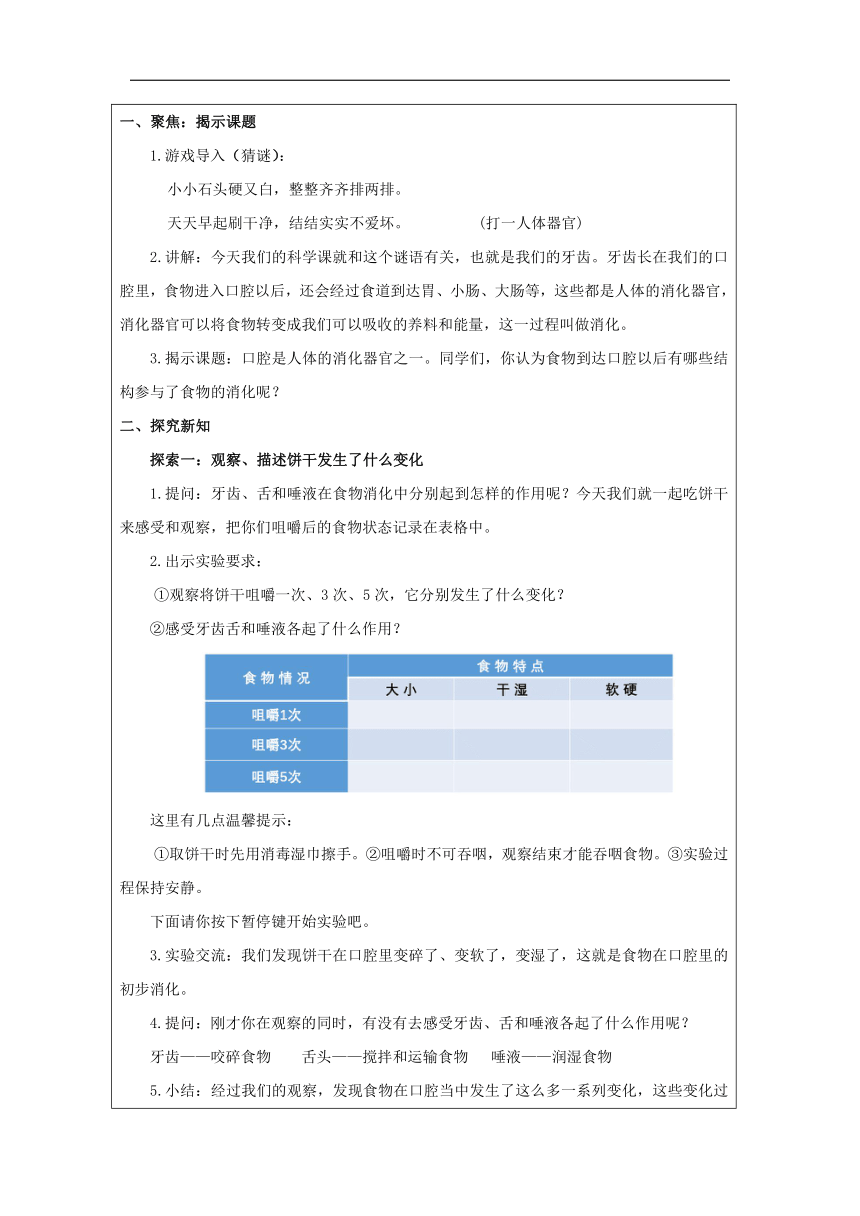 一、聚焦：揭示课题

1.游戏导入（猜谜）：

小小石头硬又白，整整齐齐排两排。

天天早起刷干净，结结实实不爱坏。　　　（打一人体器官）

2.讲解：今天我们的科学课就和这个谜语有关，也就是我们的牙齿。牙齿长在我们的口腔里，食物进入口腔以后，还会经过食道到达胃、小肠、大肠等，这些都是人体的消化器官，消化器官可以将食物转变成我们可以吸收的养料和能量，这一过程叫做消化。

3.揭示课题：口腔是人体的消化器官之一。同学们，你认为食物到达口腔以后有哪些结构参与了食物的消化呢？

二、探究新知

探索一：观察、描述饼干发生了什么变化

1.提问：牙齿、舌和唾液在食物消化中分别起到怎样的作用呢？今天我们就一起吃饼干来感受和观察，把你们咀嚼后的食物状态记录在表格中。

2.出示实验要求：

①观察将饼干咀嚼一次、3次、5次，它分别发生了什么变化？

②感受牙齿舌和唾液各起了什么作用？

| 食物情况 | 食物特点 | | |
|---|---|---|---|
| | 大小 | 干湿 | 软硬 |
| 咀嚼1次 | | | |
| 咀嚼3次 | | | |
| 咀嚼5次 | | | |

这里有几点温馨提示：

①取饼干时先用消毒湿巾擦手。②咀嚼时不可吞咽，观察结束才能吞咽食物。③实验过程保持安静。

下面请你按下暂停键开始实验吧。

3.实验交流：我们发现饼干在口腔里变碎了、变软了，变湿了，这就是食物在口腔里的初步消化。

4.提问：刚才你在观察的同时，有没有去感受牙齿、舌和唾液各起了什么作用呢？

牙齿——咬碎食物　　舌头——搅拌和运输食物　　唾液——润湿食物

5.小结：经过我们的观察，发现食物在口腔当中发生了这么多一系列变化，这些变化过